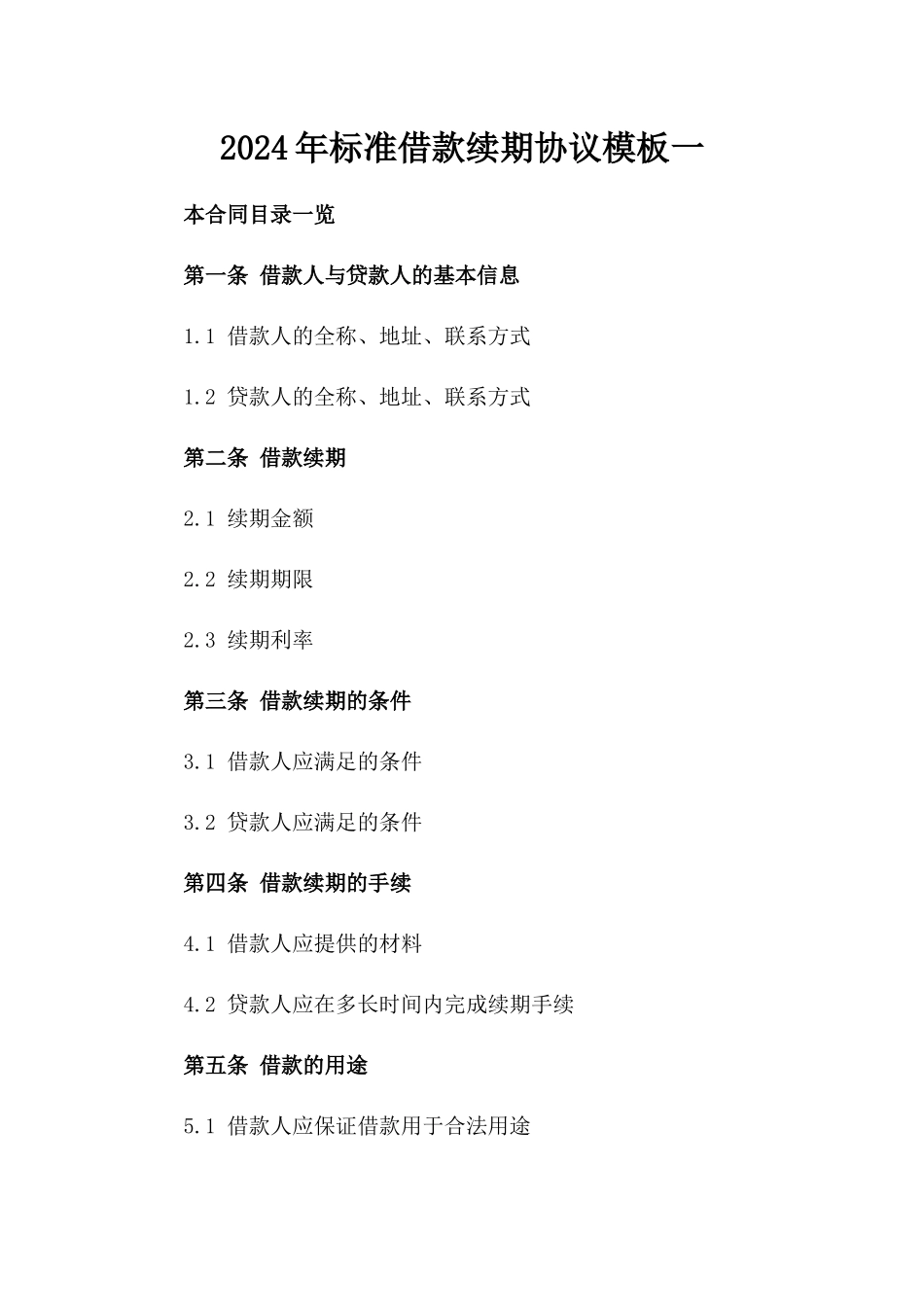 2024年标准借款续期协议模板一

本合同目录一览

第一条 借款人与贷款人的基本信息

1.1 借款人的全称、地址、联系方式

1.2 贷款人的全称、地址、联系方式

第二条 借款续期

2.1 续期金额

2.2 续期期限

2.3 续期利率

第三条 借款续期的条件

3.1 借款人应满足的条件

3.2 贷款人应满足的条件

第四条 借款续期的手续

4.1 借款人应提供的材料

4.2 贷款人应在多长时间内完成续期手续

第五条 借款的用途

5.1 借款人应保证借款用于合法用途